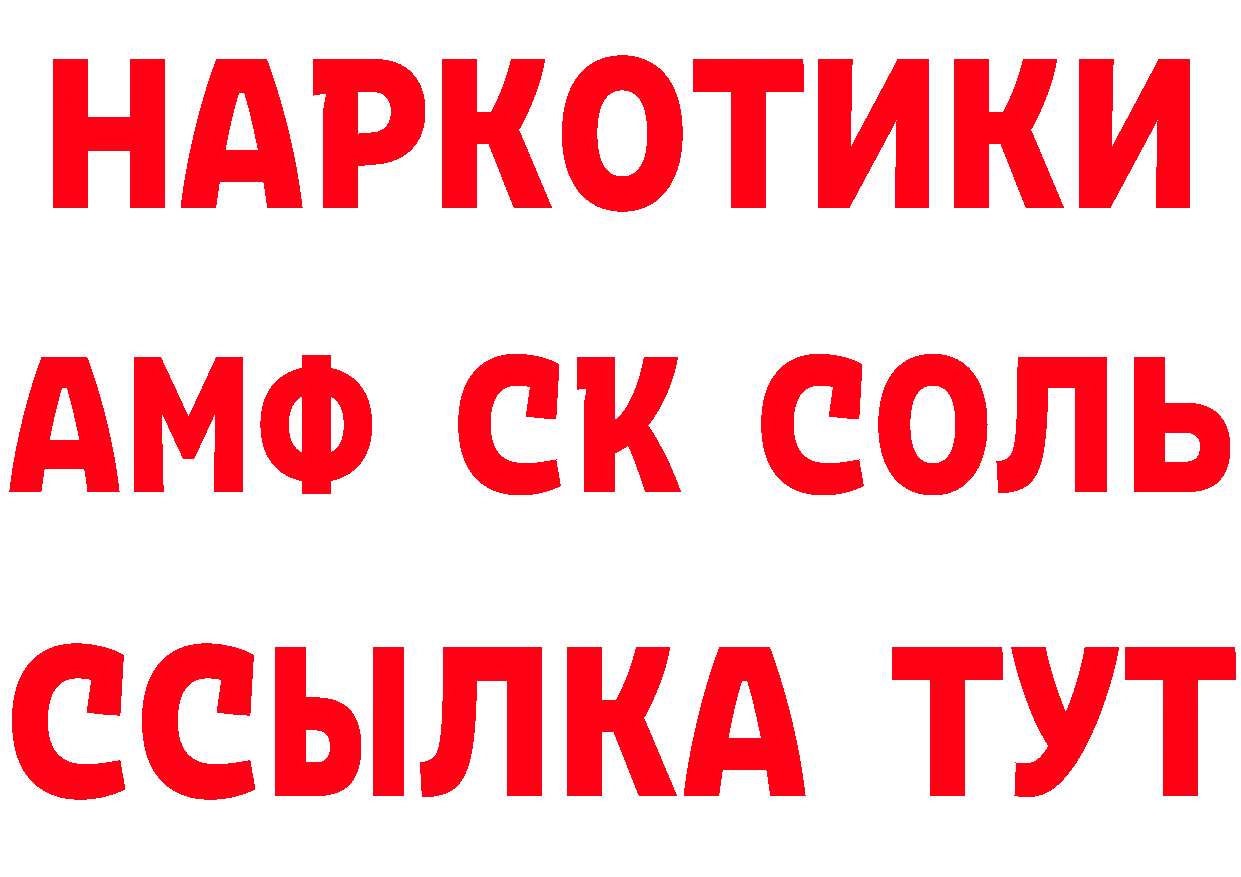 НАРКОТИКИ

АМФ СК СОЛЬ

ССЫЛКА ТУТ